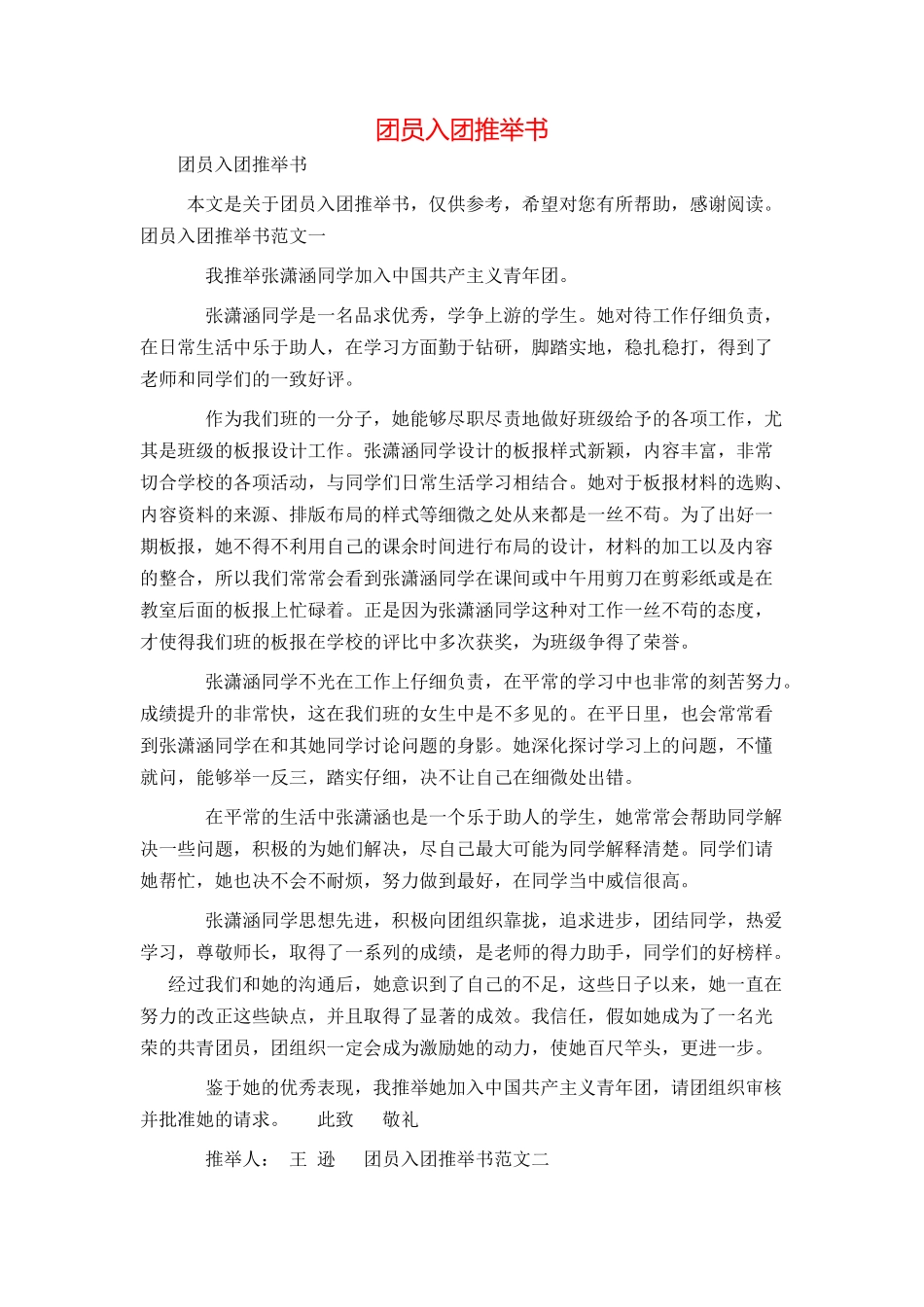 团员入团推举书

团员入团推举书

本文是关于团员入团推举书，仅供参考，希望对您有所帮助，感谢阅读。团员入团推举书范文一

我推举张潇涵同学加入中国共产主义青年团。

张潇涵同学是一名品求优秀，学争上游的学生。她对待工作仔细负责，在日常生活中乐于助人，在学习方面勤于钻研，脚踏实地，稳扎稳打，得到了老师和同学们的一致好评。

作为我们班的一分子，她能够尽职尽责地做好班级给予的各项工作，尤其是班级的板报设计工作。张潇涵同学设计的板报样式新颖，内容丰富，非常切合学校的各项活动，与同学们日常生活学习相结合。她对于板报材料的选购、内容资料的来源、排版布局的样式等细微之处从来都是一丝不苟。为了出好一期板报，她不得不利用自己的课余时间进行布局的设计，材料的加工以及内容的整合，所以我们常常会看到张潇涵同学在课间或中午用剪刀在剪彩纸或是在教室后面的板报上忙碌着。正是因为张潇涵同学这种对工作一丝不苟的态度，才使得我们班的板报在学校的评比中多次获奖，为班级争得了荣誉。

张潇涵同学不光在工作上仔细负责，在平常的学习中也非常的刻苦努力。成绩提升的非常快，这在我们班的女生中是不多见的。在平日里，也会常常看到张潇涵同学在和其她同学讨论问题的身影。她深化探讨学习上的问题，不懂就问，能够举一反三，踏实仔细，决不让自己在细微处出错。

在平常的生活中张潇涵也是一个乐于助人的学生，她常常会帮助同学解决一些问题，积极的为她们解决，尽自己最大可能为同学解释清楚。同学们请她帮忙，她也决不会不耐烦，努力做到最好，在同学当中威信很高。

张潇涵同学思想先进，积极向团组织靠拢，追求进步，团结同学，热爱学习，尊敬师长，取得了一系列的成绩，是老师的得力助手，同学们的好榜样。经过我们和她的沟通后，她意识到了自己的不足，这些日子以来，她一直在努力的改正这些缺点，并且取得了显著的成效。我信任，假如她成为了一名光荣的共青团员，团组织一定会成为激励她的动力，使她百尺竿头，更进一步。

鉴于她的优秀表现，我推举她加入中国共产主义青年团，请团组织审核并批准她的请求。 此致 敬礼

推举人： 王 逊 团员入团推举书范文二